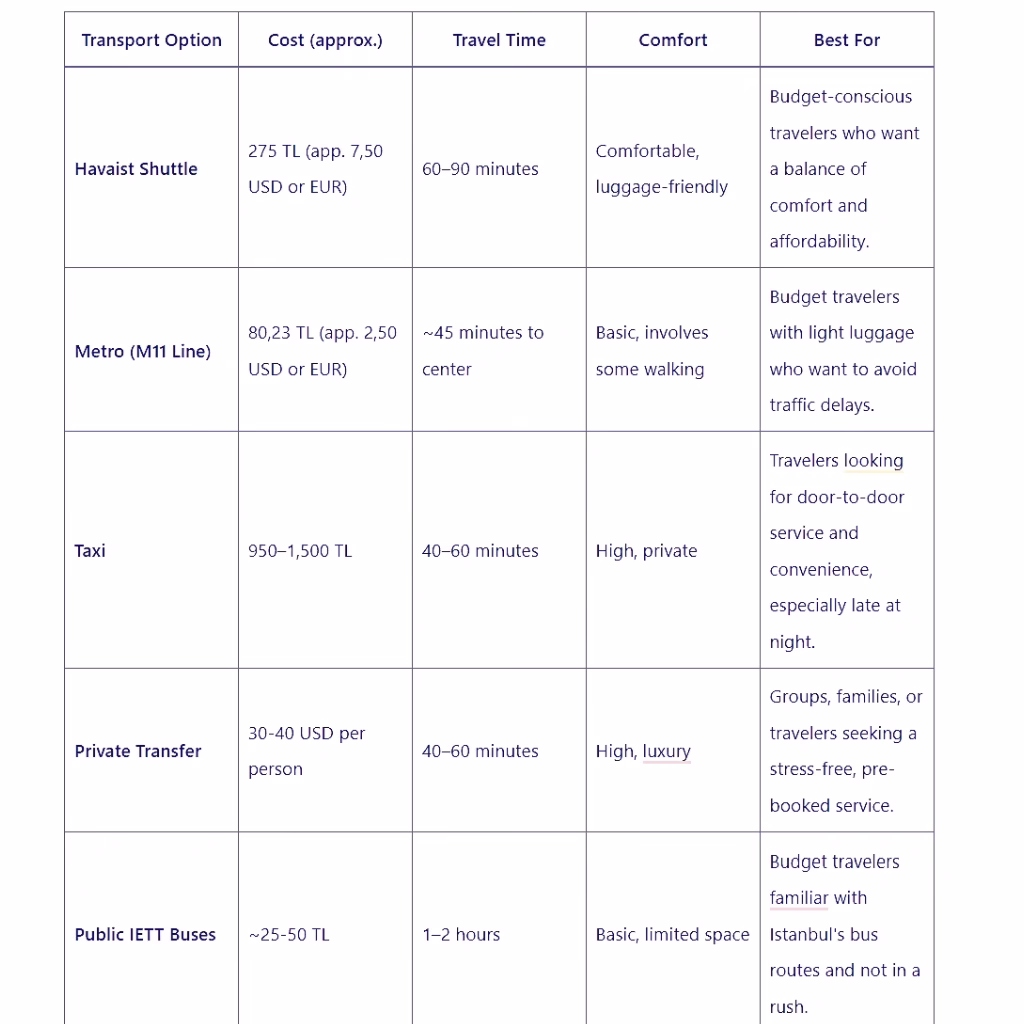 | Transport Option | Cost (approx.) | Travel Time | Comfort | Best For |
|---|---|---|---|---|
| Havaist Shuttle | 275 TL (app. 7,50 USD or EUR) | 60–90 minutes | Comfortable, luggage-friendly | Budget-conscious travelers who want a balance of comfort and affordability. |
| Metro (M11 Line) | 80,23 TL (app. 2,50 USD or EUR) | ~45 minutes to center | Basic, involves some walking | Budget travelers with light luggage who want to avoid traffic delays. |
| Taxi | 950–1,500 TL | 40–60 minutes | High, private | Travelers looking for door-to-door service and convenience, especially late at night. |
| Private Transfer | 30-40 USD per person | 40–60 minutes | High, luxury | Groups, families, or travelers seeking a stress-free, pre-booked service. |
| Public IETT Buses | ~25-50 TL | 1–2 hours | Basic, limited space | Budget travelers familiar with Istanbul's bus routes and not in a rush. |